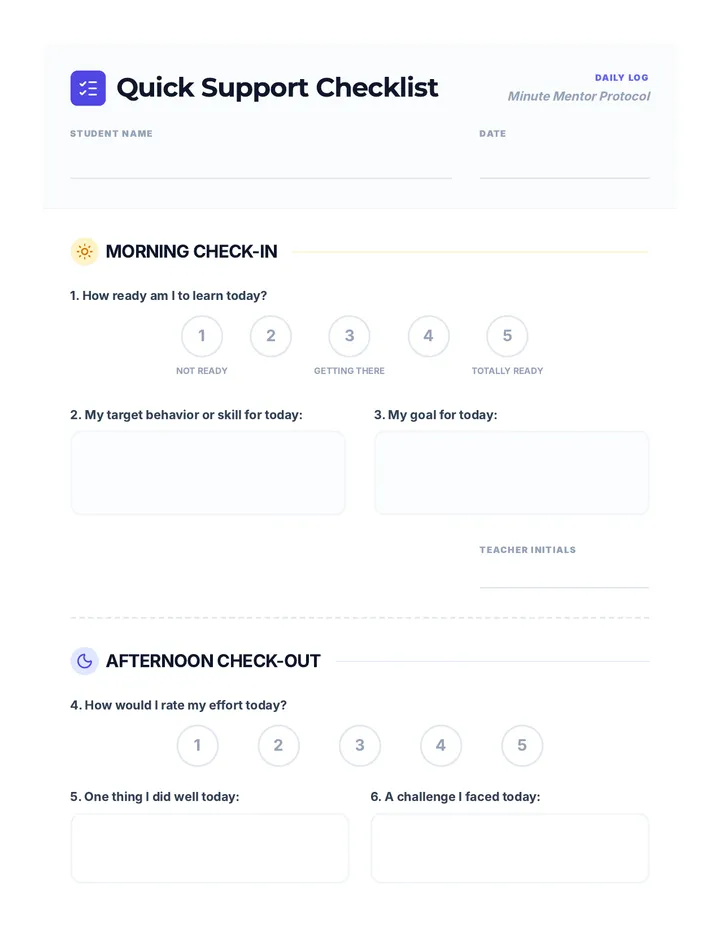 Quick Support Checklist

DAILY LOG
Minute Mentor Protocol

STUDENT NAME

DATE

MORNING CHECK-IN

1. How ready am I to learn today?

1 2 3 4 5

NOT READY GETTING THERE TOTALLY READY

2. My target behavior or skill for today:

3. My goal for today:

TEACHER INITIALS

AFTERNOON CHECK-OUT

4. How would I rate my effort today?

1 2 3 4 5

5. One thing I did well today:

6. A challenge I faced today: